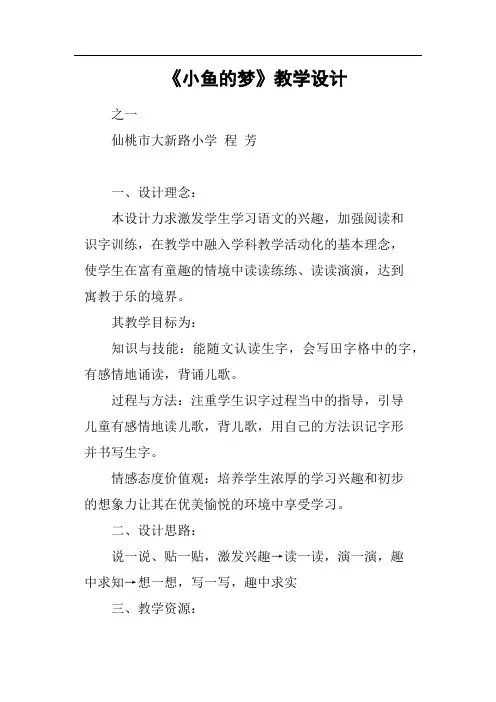 《小鱼的梦》教学设计

之一

仙桃市大新路小学 程 芳

一、设计理念：

本设计力求激发学生学习语文的兴趣，加强阅读和识字训练，在教学中融入学科教学活动化的基本理念，使学生在富有童趣的情境中读读练练、读读演演，达到寓教于乐的境界。

其教学目标为：

知识与技能：能随文认读生字，会写田字格中的字，有感情地诵读，背诵儿歌。

过程与方法：注重学生识字过程当中的指导，引导儿童有感情地读儿歌，背儿歌，用自己的方法识记字形并书写生字。

情感态度价值观：培养学生浓厚的学习兴趣和初步的想象力让其在优美愉悦的环境中享受学习。

二、设计思路：

说一说、贴一贴，激发兴趣→读一读，演一演，趣中求知→想一想，写一写，趣中求实

三、教学资源：